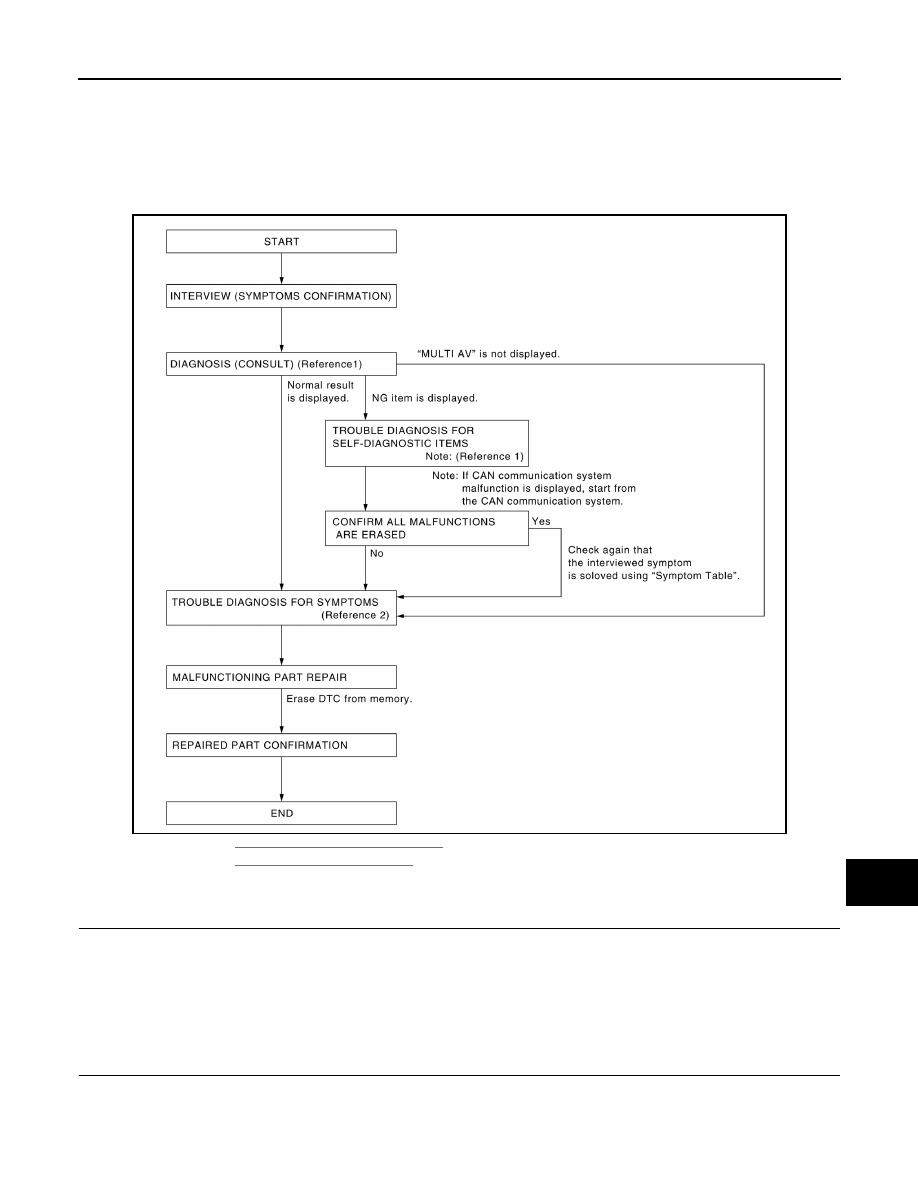 START

INTERVIEW (SYMPTOMS CONFIRMATION)

DIAGNOSIS (CONSULT) (Reference1)

"MULTI AV" is not displayed.

Normal result is displayed.

NG item is displayed.

TROUBLE DIAGNOSIS FOR SELF-DIAGNOSTIC ITEMS Note: (Reference 1)

Note: If CAN communication system malfunction is displayed, start from the CAN communication system.

CONFIRM ALL MALFUNCTIONS ARE ERASED

Yes

No

Check again that the interviewed symptom is soloved using "Symptom Table".

TROUBLE DIAGNOSIS FOR SYMPTOMS (Reference 2)

MALFUNCTIONING PART REPAIR

Erase DTC from memory.

REPAIRED PART CONFIRMATION

END